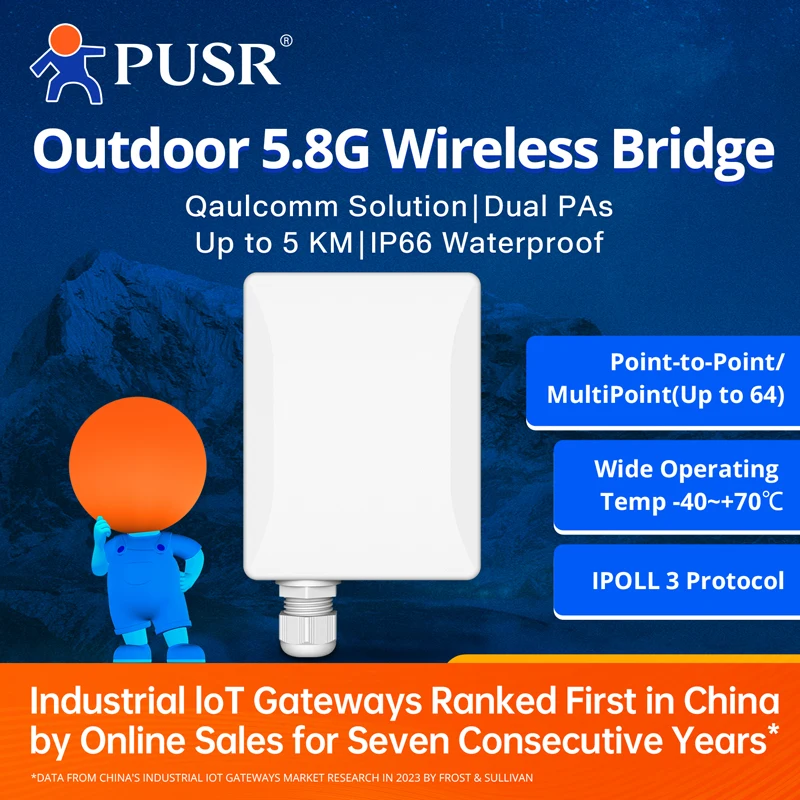 PUSR®

Outdoor 5.8G Wireless Bridge

Qaulcomm Solution|Dual PAs
Up to 5 KM|IP66 Waterproof

Point-to-Point/ MultiPoint(Up to 64)

Wide Operating Temp -40~+70℃

IPOLL 3 Protocol

Industrial IoT Gateways Ranked First in China by Online Sales for Seven Consecutive Years*

*DATA FROM CHINA'S INDUSTRIAL IOT GATEWAYS MARKET RESEARCH IN 2023 BY FROST & SULLIVAN